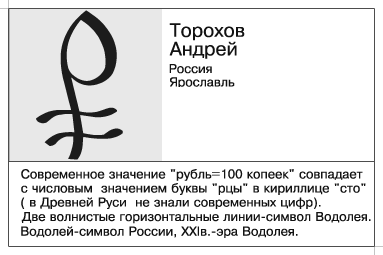 Торохов
Андрей

Россия
Ярославль

Современное значение "рубль=100 копеек" совпадает с числовым значением буквы "рцы" в кириллице "сто" ( в Древней Руси не знали современных цифр).
Две волнистые горизонтальные линии-символ Водолея.
Водолей-символ России, XXIв.-эра Водолея.